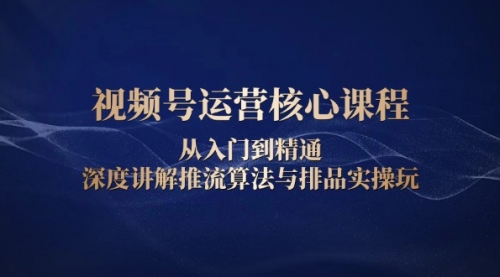 视频号运营核心课程

从入门到精通
深度讲解推流算法与排品实操玩